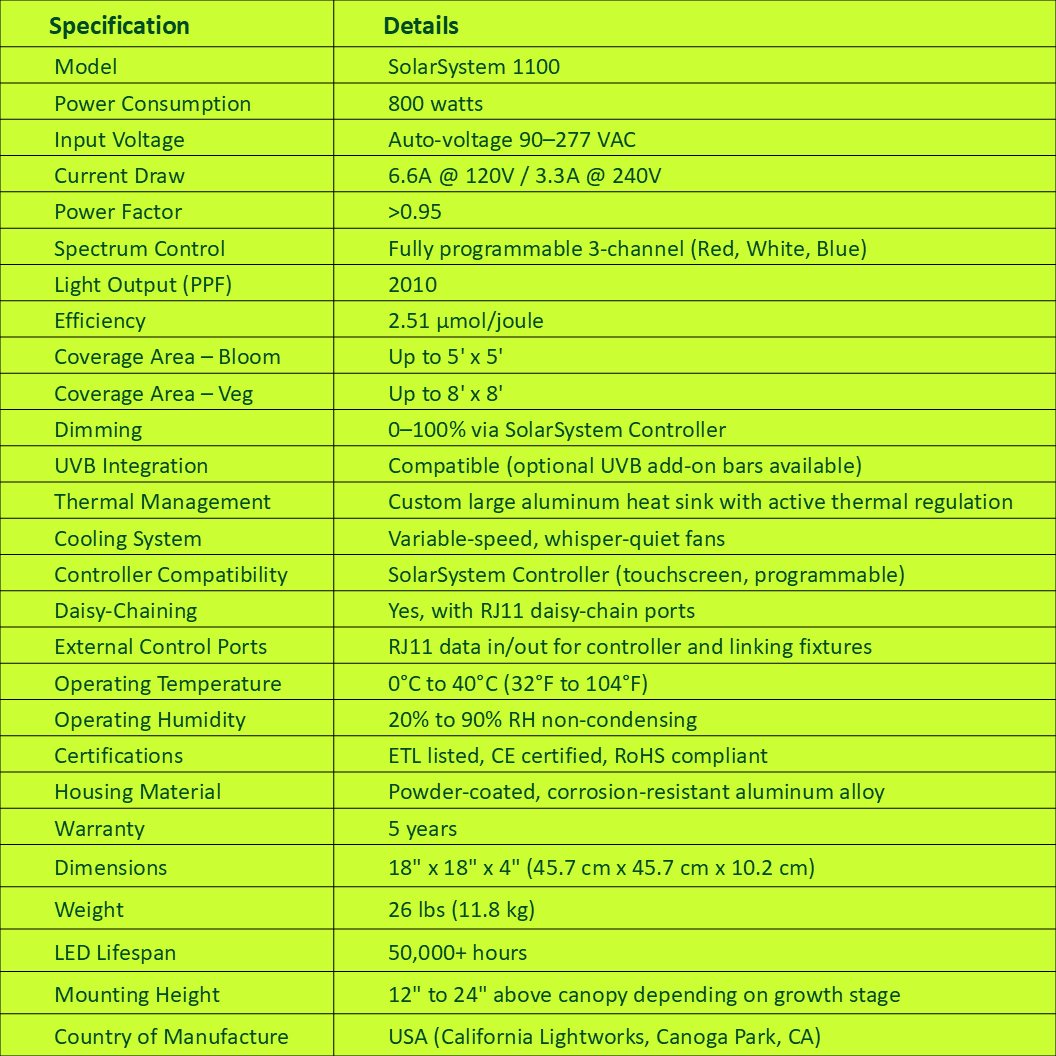 | Specification | Details |
|---|---|
| Model | SolarSystem 1100 |
| Power Consumption | 800 watts |
| Input Voltage | Auto-voltage 90–277 VAC |
| Current Draw | 6.6A @ 120V / 3.3A @ 240V |
| Power Factor | >0.95 |
| Spectrum Control | Fully programmable 3-channel (Red, White, Blue) |
| Light Output (PPF) | 2010 |
| Efficiency | 2.51 µmol/joule |
| Coverage Area – Bloom | Up to 5' x 5' |
| Coverage Area – Veg | Up to 8' x 8' |
| Dimming | 0–100% via SolarSystem Controller |
| UVB Integration | Compatible (optional UVB add-on bars available) |
| Thermal Management | Custom large aluminum heat sink with active thermal regulation |
| Cooling System | Variable-speed, whisper-quiet fans |
| Controller Compatibility | SolarSystem Controller (touchscreen, programmable) |
| Daisy-Chaining | Yes, with RJ11 daisy-chain ports |
| External Control Ports | RJ11 data in/out for controller and linking fixtures |
| Operating Temperature | 0°C to 40°C (32°F to 104°F) |
| Operating Humidity | 20% to 90% RH non-condensing |
| Certifications | ETL listed, CE certified, RoHS compliant |
| Housing Material | Powder-coated, corrosion-resistant aluminum alloy |
| Warranty | 5 years |
| Dimensions | 18" x 18" x 4" (45.7 cm x 45.7 cm x 10.2 cm) |
| Weight | 26 lbs (11.8 kg) |
| LED Lifespan | 50,000+ hours |
| Mounting Height | 12" to 24" above canopy depending on growth stage |
| Country of Manufacture | USA (California Lightworks, Canoga Park, CA) |